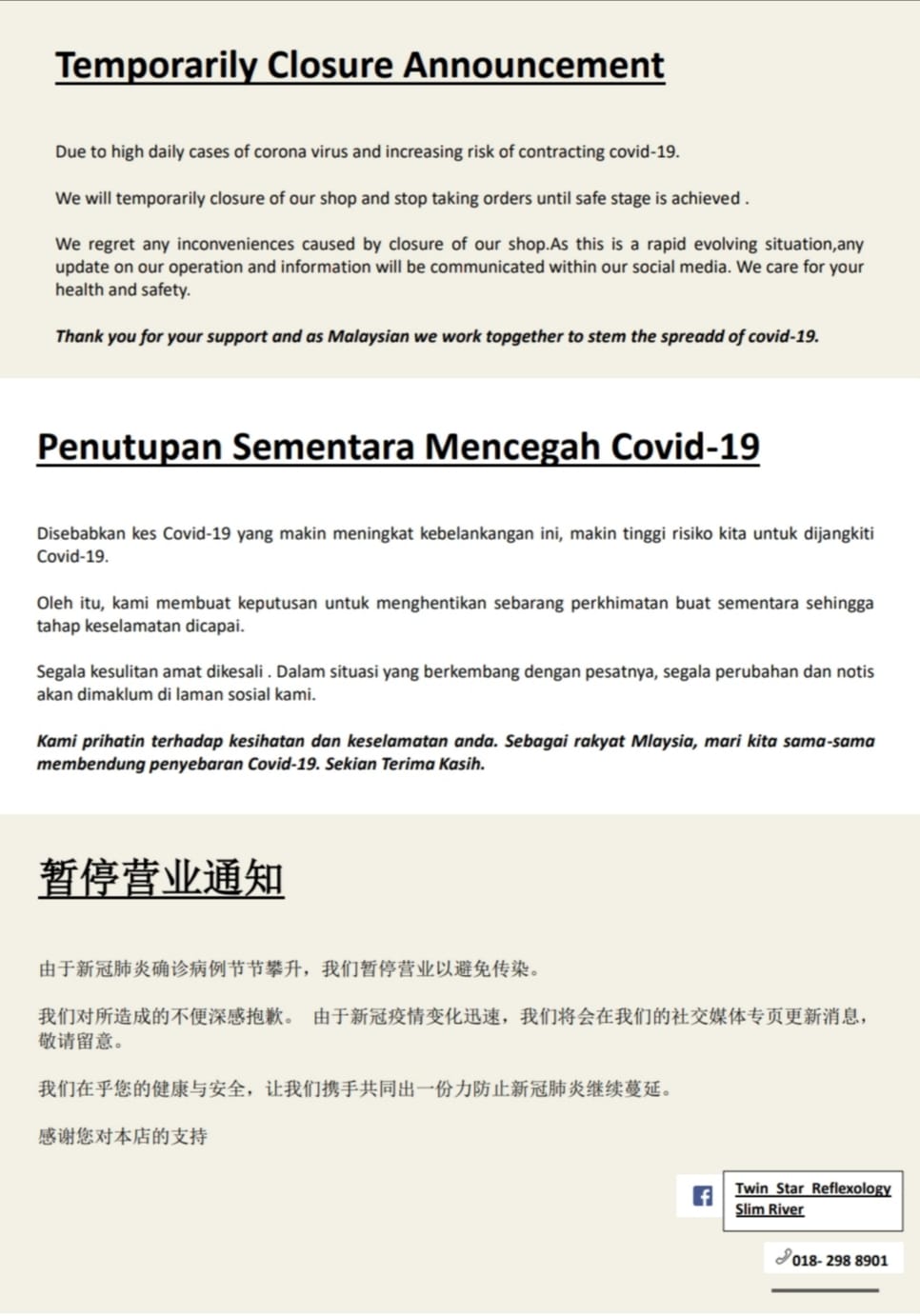 Temporarily Closure Announcement

Due to high daily cases of corona virus and increasing risk of contracting covid-19.

We will temporarily closure of our shop and stop taking orders until safe stage is achieved .

We regret any inconveniences caused by closure of our shop.As this is a rapid evolving situation,any update on our operation and information will be communicated within our social media. We care for your health and safety.

Thank you for your support and as Malaysian we work topgether to stem the spreadd of covid-19.

Penutupan Sementara Mencegah Covid-19

Disebabkan kes Covid-19 yang makin meningkat kebelankangan ini, makin tinggi risiko kita untuk dijangkiti Covid-19.

Oleh itu, kami membuat keputusan untuk menghentikan sebarang perkhimatan buat sementara sehingga tahap keselamatan dicapai.

Segala kesulitan amat dikesali . Dalam situasi yang berkembang dengan pesatnya, segala perubahan dan notis akan dimaklum di laman sosial kami.

Kami prihatin terhadap kesihatan dan keselamatan anda. Sebagai rakyat Mlaysia, mari kita sama-sama membendung penyebaran Covid-19. Sekian Terima Kasih.

暂停营业通知

由于新冠肺炎确诊病例节节攀升，我们暂停营业以避免传染。

我们对所造成的不便深感抱歉。 由于新冠疫情变化迅速，我们将会在我们的社交媒体专页更新消息，敬请留意。

我们在乎您的健康与安全，让我们携手共同出一份力防止新冠肺炎继续蔓延。

感谢您对本店的支持

Twin Star Reflexology Slim River

018- 298 8901